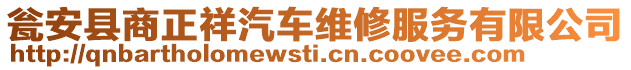 瓮安县商正祥汽车维修服务有限公司
http://qnbartholomewsti.cn.coovee.com